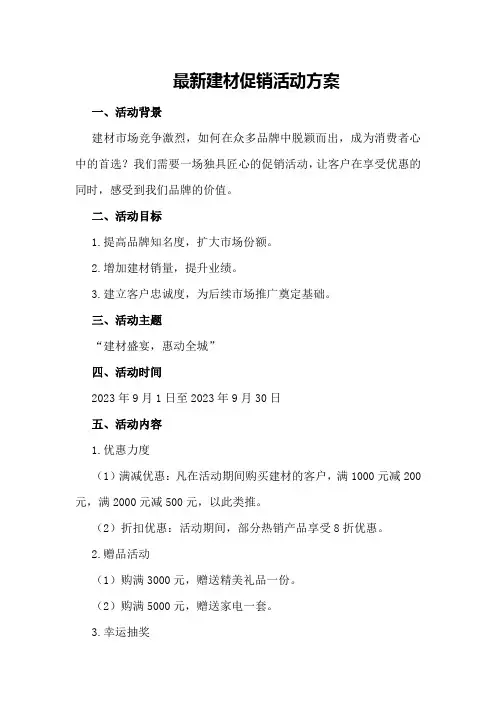 最新建材促销活动方案

一、活动背景

建材市场竞争激烈，如何在众多品牌中脱颖而出，成为消费者心中的首选？我们需要一场独具匠心的促销活动，让客户在享受优惠的同时，感受到我们品牌的价值。

二、活动目标

1.提高品牌知名度，扩大市场份额。

2.增加建材销量，提升业绩。

3.建立客户忠诚度，为后续市场推广奠定基础。

三、活动主题

“建材盛宴，惠动全城”

四、活动时间

2023年9月1日至2023年9月30日

五、活动内容

1.优惠力度

（1）满减优惠：凡在活动期间购买建材的客户，满1000元减200元，满2000元减500元，以此类推。

（2）折扣优惠：活动期间，部分热销产品享受8折优惠。

2.赠品活动

（1）购满3000元，赠送精美礼品一份。

（2）购满5000元，赠送家电一套。

3.幸运抽奖